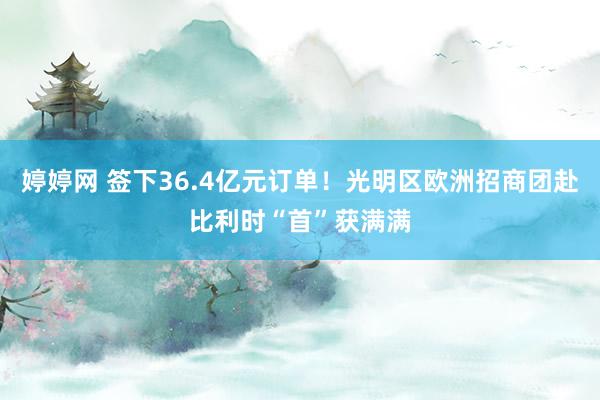 婷婷网 签下36.4亿元订单！光明区欧洲招商团赴比利时“首”获满满